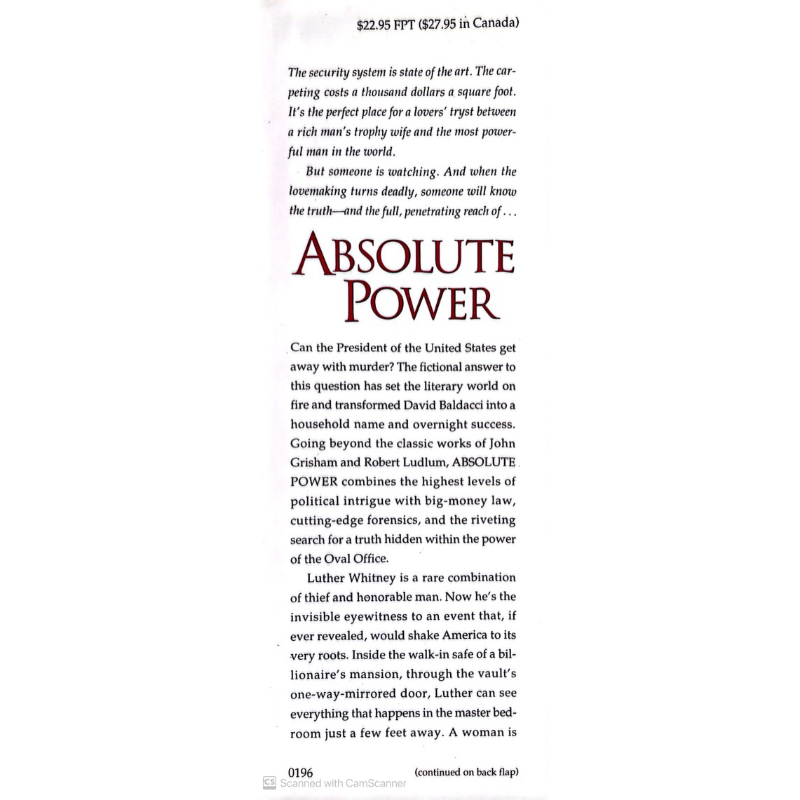 $22.95 FPT ($27.95 in Canada)

The security system is state of the art. The carpeting costs a thousand dollars a square foot. It's the perfect place for a lovers' tryst between a rich man's trophy wife and the most powerful man in the world.

But someone is watching. And when the lovemaking turns deadly, someone will know the truth—and the full, penetrating reach of . . .

ABSOLUTE POWER

Can the President of the United States get away with murder? The fictional answer to this question has set the literary world on fire and transformed David Baldacci into a household name and overnight success. Going beyond the classic works of John Grisham and Robert Ludlum, ABSOLUTE POWER combines the highest levels of political intrigue with big-money law, cutting-edge forensics, and the riveting search for a truth hidden within the power of the Oval Office.

Luther Whitney is a rare combination of thief and honorable man. Now he's the invisible eyewitness to an event that, if ever revealed, would shake America to its very roots. Inside the walk-in safe of a billionaire's mansion, through the vault's one-way-mirrored door, Luther can see everything that happens in the master bedroom just a few feet away. A woman is

0196

(continued on back flap)

CS Scanned with CamScanner